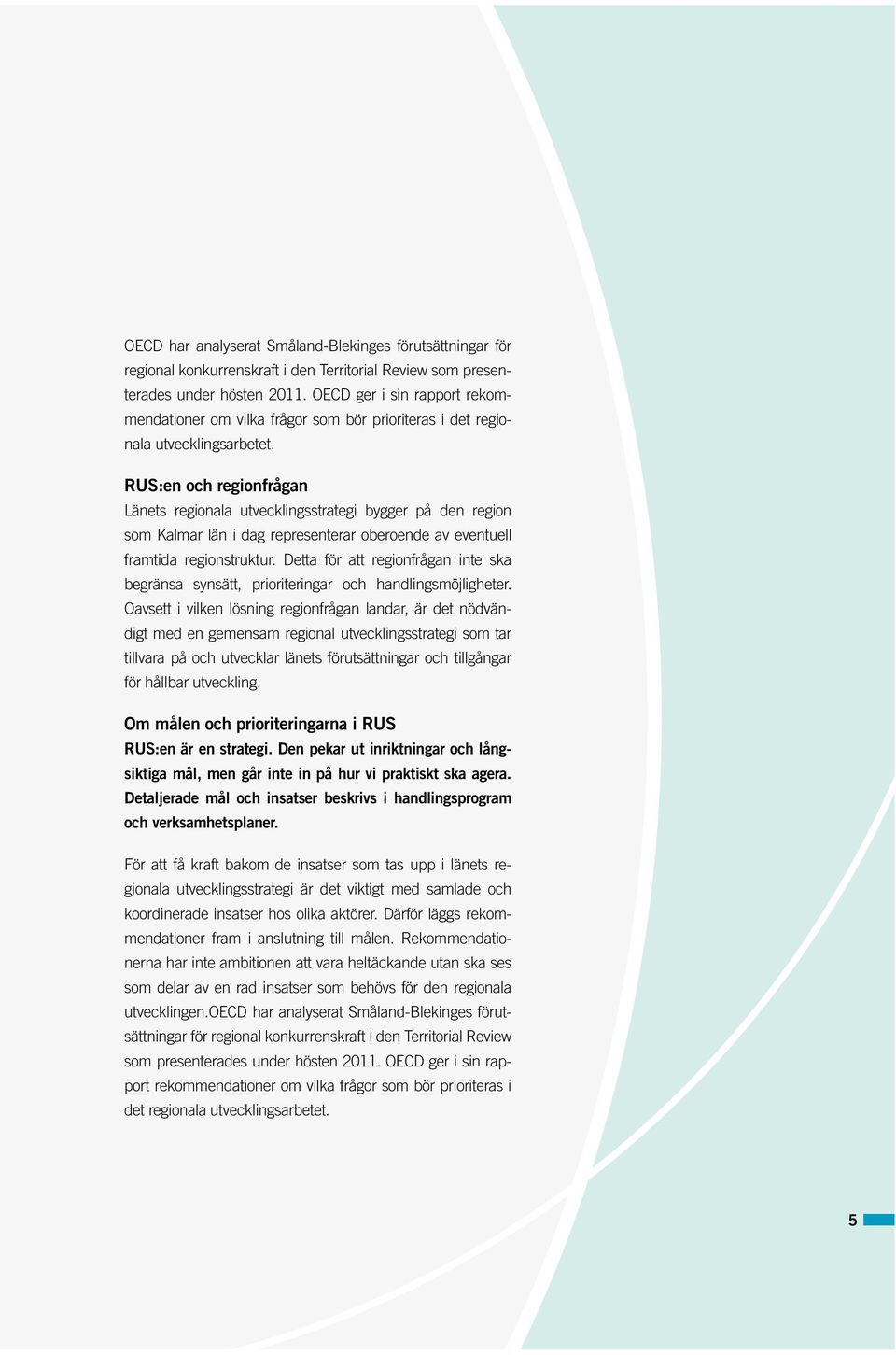 OECD har analyserat Småland-Blekinges förutsättningar för regional konkurrenskraft i den Territorial Review som presenterades under hösten 2011. OECD ger i sin rapport rekommendationer om vilka frågor som bör prioriteras i det regionala utvecklingsarbetet.

RUS:en och regionfrågan
Länets regionala utvecklingsstrategi bygger på den region som Kalmar län i dag representerar oberoende av eventuell framtida regionstruktur. Detta för att regionfrågan inte ska begränsa synsätt, prioriteringar och handlingsmöjligheter. Oavsett i vilken lösning regionfrågan landar, är det nödvändigt med en gemensam regional utvecklingsstrategi som tar tillvara på och utvecklar länets förutsättningar och tillgångar för hållbar utveckling.

Om målen och prioriteringarna i RUS
RUS:en är en strategi. Den pekar ut inriktningar och långsiktiga mål, men går inte in på hur vi praktiskt ska agera. Detaljerade mål och insatser beskrivs i handlingsprogram och verksamhetsplaner.

För att få kraft bakom de insatser som tas upp i länets regionala utvecklingsstrategi är det viktigt med samlade och koordinerade insatser hos olika aktörer. Därför läggs rekommendationer fram i anslutning till målen. Rekommendationerna har inte ambitionen att vara heltäckande utan ska ses som delar av en rad insatser som behövs för den regionala utvecklingen.OECD har analyserat Småland-Blekinges förutsättningar för regional konkurrenskraft i den Territorial Review som presenterades under hösten 2011. OECD ger i sin rapport rekommendationer om vilka frågor som bör prioriteras i det regionala utvecklingsarbetet.

5